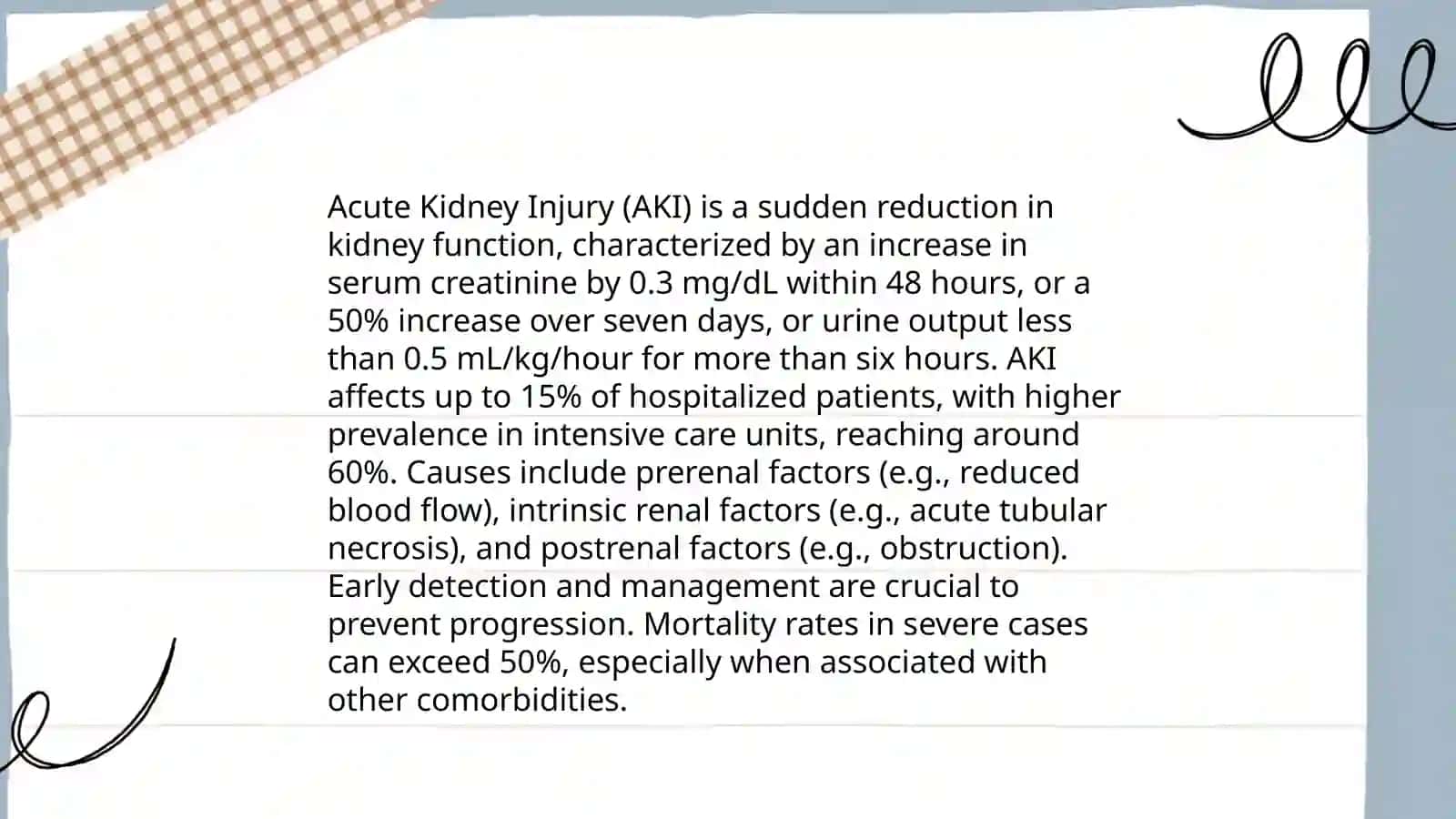 Acute Kidney Injury (AKI) is a sudden reduction in kidney function, characterized by an increase in serum creatinine by 0.3 mg/dL within 48 hours, or a 50% increase over seven days, or urine output less than 0.5 mL/kg/hour for more than six hours. AKI affects up to 15% of hospitalized patients, with higher prevalence in intensive care units, reaching around 60%. Causes include prerenal factors (e.g., reduced blood flow), intrinsic renal factors (e.g., acute tubular necrosis), and postrenal factors (e.g., obstruction). Early detection and management are crucial to prevent progression. Mortality rates in severe cases can exceed 50%, especially when associated with other comorbidities.